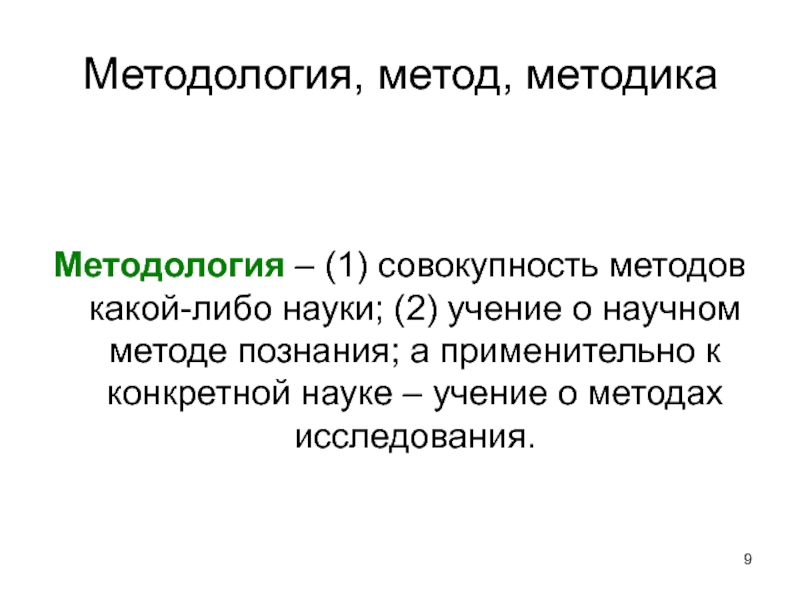 Методология, метод, методика

Методология – (1) совокупность методов какой-либо науки; (2) учение о научном методе познания; а применительно к конкретной науке – учение о методах исследования.

9